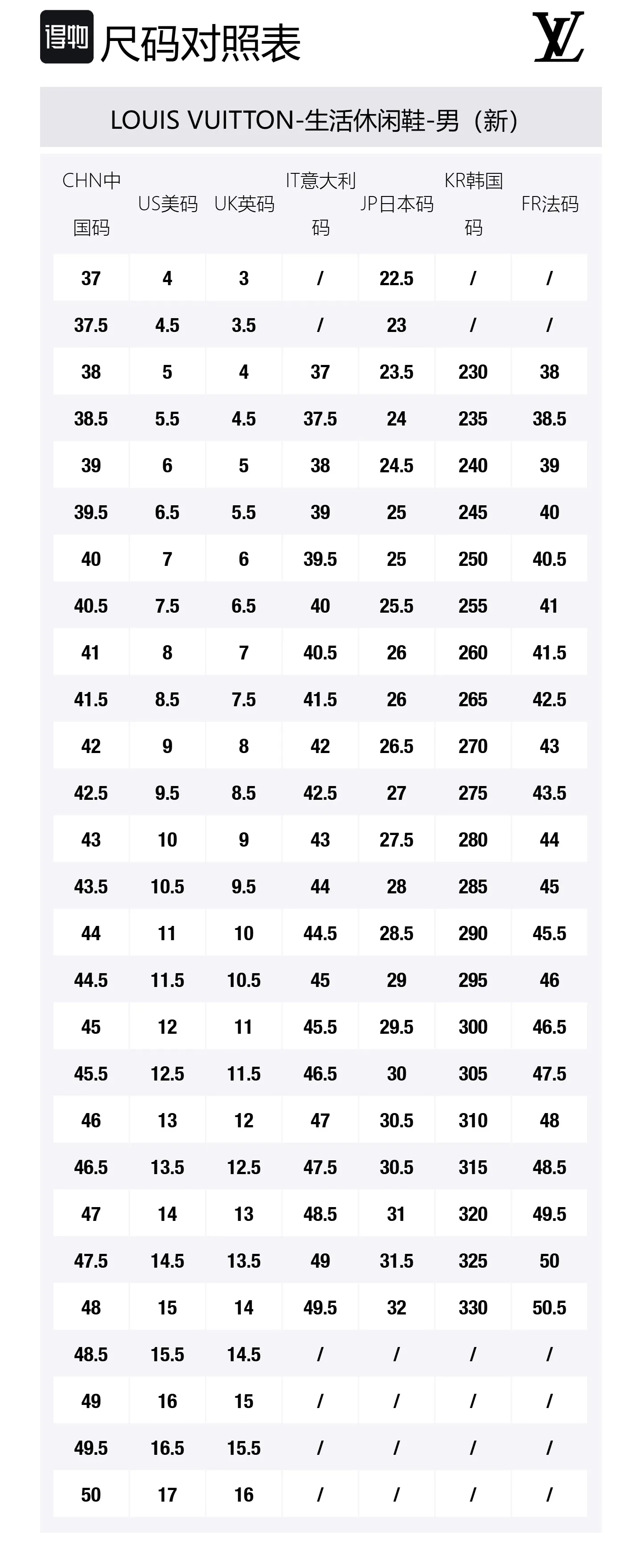 得物 尺码对照表

LV

LOUIS VUITTON-生活休闲鞋-男（新）

| CHN中国码 | US美码 | UK英码 | IT意大利码 | JP日本码 | KR韩国码 | FR法码 |
|---|---|---|---|---|---|---|
| 37 | 4 | 3 | / | 22.5 | / | / |
| 37.5 | 4.5 | 3.5 | / | 23 | / | / |
| 38 | 5 | 4 | 37 | 23.5 | 230 | 38 |
| 38.5 | 5.5 | 4.5 | 37.5 | 24 | 235 | 38.5 |
| 39 | 6 | 5 | 38 | 24.5 | 240 | 39 |
| 39.5 | 6.5 | 5.5 | 39 | 25 | 245 | 40 |
| 40 | 7 | 6 | 39.5 | 25 | 250 | 40.5 |
| 40.5 | 7.5 | 6.5 | 40 | 25.5 | 255 | 41 |
| 41 | 8 | 7 | 40.5 | 26 | 260 | 41.5 |
| 41.5 | 8.5 | 7.5 | 41.5 | 26 | 265 | 42.5 |
| 42 | 9 | 8 | 42 | 26.5 | 270 | 43 |
| 42.5 | 9.5 | 8.5 | 42.5 | 27 | 275 | 43.5 |
| 43 | 10 | 9 | 43 | 27.5 | 280 | 44 |
| 43.5 | 10.5 | 9.5 | 44 | 28 | 285 | 45 |
| 44 | 11 | 10 | 44.5 | 28.5 | 290 | 45.5 |
| 44.5 | 11.5 | 10.5 | 45 | 29 | 295 | 46 |
| 45 | 12 | 11 | 45.5 | 29.5 | 300 | 46.5 |
| 45.5 | 12.5 | 11.5 | 46.5 | 30 | 305 | 47.5 |
| 46 | 13 | 12 | 47 | 30.5 | 310 | 48 |
| 46.5 | 13.5 | 12.5 | 47.5 | 30.5 | 315 | 48.5 |
| 47 | 14 | 13 | 48.5 | 31 | 320 | 49.5 |
| 47.5 | 14.5 | 13.5 | 49 | 31.5 | 325 | 50 |
| 48 | 15 | 14 | 49.5 | 32 | 330 | 50.5 |
| 48.5 | 15.5 | 14.5 | / | / | / | / |
| 49 | 16 | 15 | / | / | / | / |
| 49.5 | 16.5 | 15.5 | / | / | / | / |
| 50 | 17 | 16 | / | / | / | / |